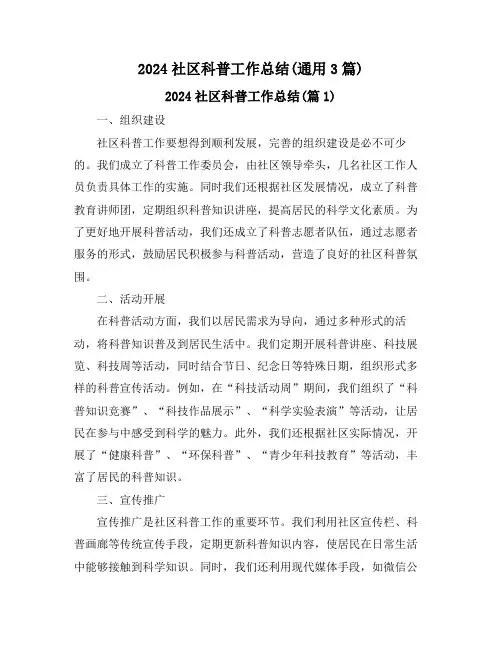 2024 社区科普工作总结(通用 3 篇)

2024 社区科普工作总结(篇 1)

一、组织建设

社区科普工作要想得到顺利发展，完善的组织建设是必不可少的。我们成立了科普工作委员会，由社区领导牵头，几名社区工作人员负责具体工作的实施。同时我们还根据社区发展情况，成立了科普教育讲师团，定期组织科普知识讲座，提高居民的科学文化素质。为了更好地开展科普活动，我们还成立了科普志愿者队伍，通过志愿者服务的形式，鼓励居民积极参与科普活动，营造了良好的社区科普氛围。

二、活动开展

在科普活动方面，我们以居民需求为导向，通过多种形式的活动，将科普知识普及到居民生活中。我们定期开展科普讲座、科技展览、科技周等活动，同时结合节日、纪念日等特殊日期，组织形式多样的科普宣传活动。例如，在“科技活动周”期间，我们组织了“科普知识竞赛”、“科技作品展示”、“科学实验表演”等活动，让居民在参与中感受到科学的魅力。此外，我们还根据社区实际情况，开展了“健康科普”、“环保科普”、“青少年科技教育”等活动，丰富了居民的科普知识。

三、宣传推广

宣传推广是社区科普工作的重要环节。我们利用社区宣传栏、科普画廊等传统宣传手段，定期更新科普知识内容，使居民在日常生活中能够接触到科学知识。同时，我们还利用现代媒体手段，如微信公